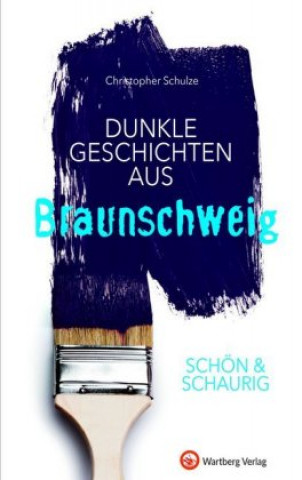 Christopher Schulze

DUNKLE GESCHICHTEN AUS

Braunschweig

SCHÖN & SCHAURIG

Wartberg Verlag